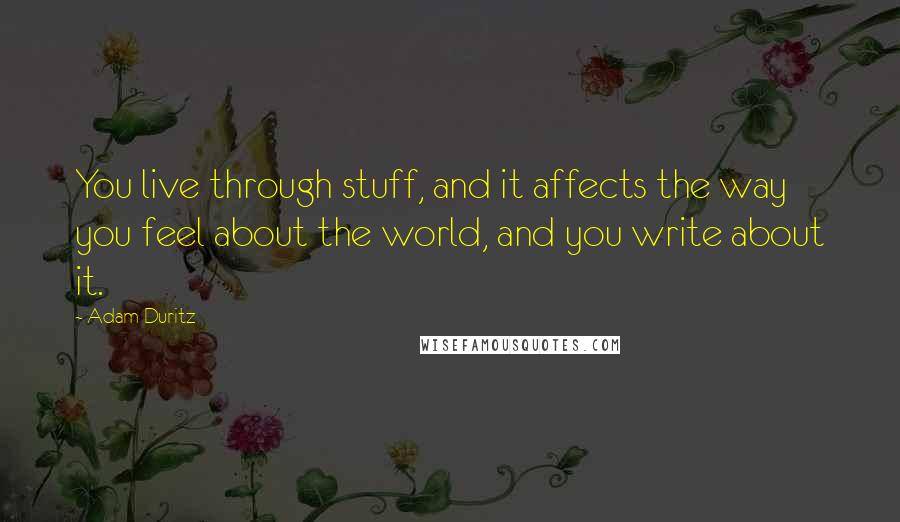 You live through stuff, and it affects the way you feel about the world, and you write about it.

- Adam Duritz

WISEFAMOUSQUOTES.COM